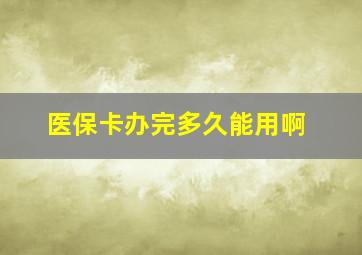 医保卡办完多久能用啊